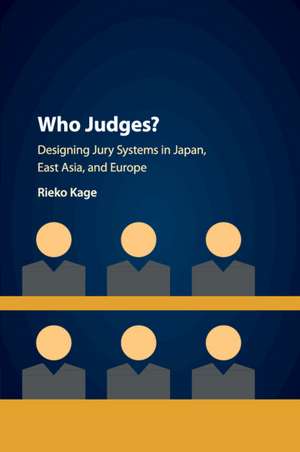 Who Judges?

Designing Jury Systems in Japan, East Asia, and Europe

Rieko Kage